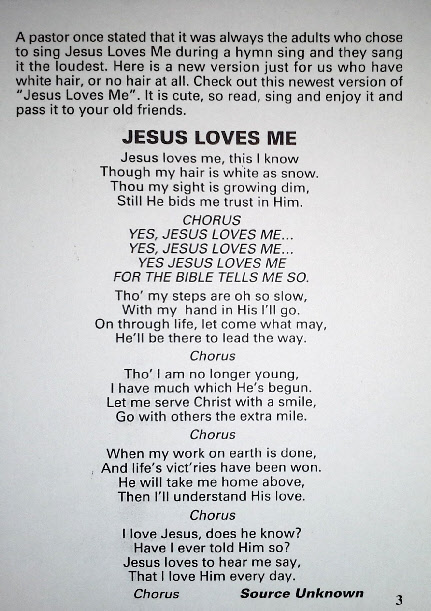 A pastor once stated that it was always the adults who chose to sing Jesus Loves Me during a hymn sing and they sang it the loudest. Here is a new version just for us who have white hair, or no hair at all. Check out this newest version of "Jesus Loves Me". It is cute, so read, sing and enjoy it and pass it to your old friends.

JESUS LOVES ME

Jesus loves me, this I know
Though my hair is white as snow.
Thou my sight is growing dim,
Still He bids me trust in Him.

CHORUS
YES, JESUS LOVES ME...
YES, JESUS LOVES ME...
YES JESUS LOVES ME
FOR THE BIBLE TELLS ME SO.

Tho' my steps are oh so slow,
With my hand in His I'll go.
On through life, let come what may,
He'll be there to lead the way.

Chorus

Tho' I am no longer young,
I have much which He's begun.
Let me serve Christ with a smile,
Go with others the extra mile.

Chorus

When my work on earth is done,
And life's vict'ries have been won.
He will take me home above,
Then I'll understand His love.

Chorus

I love Jesus, does he know?
Have I ever told Him so?
Jesus loves to hear me say,
That I love Him every day.

Chorus Source Unknown

3